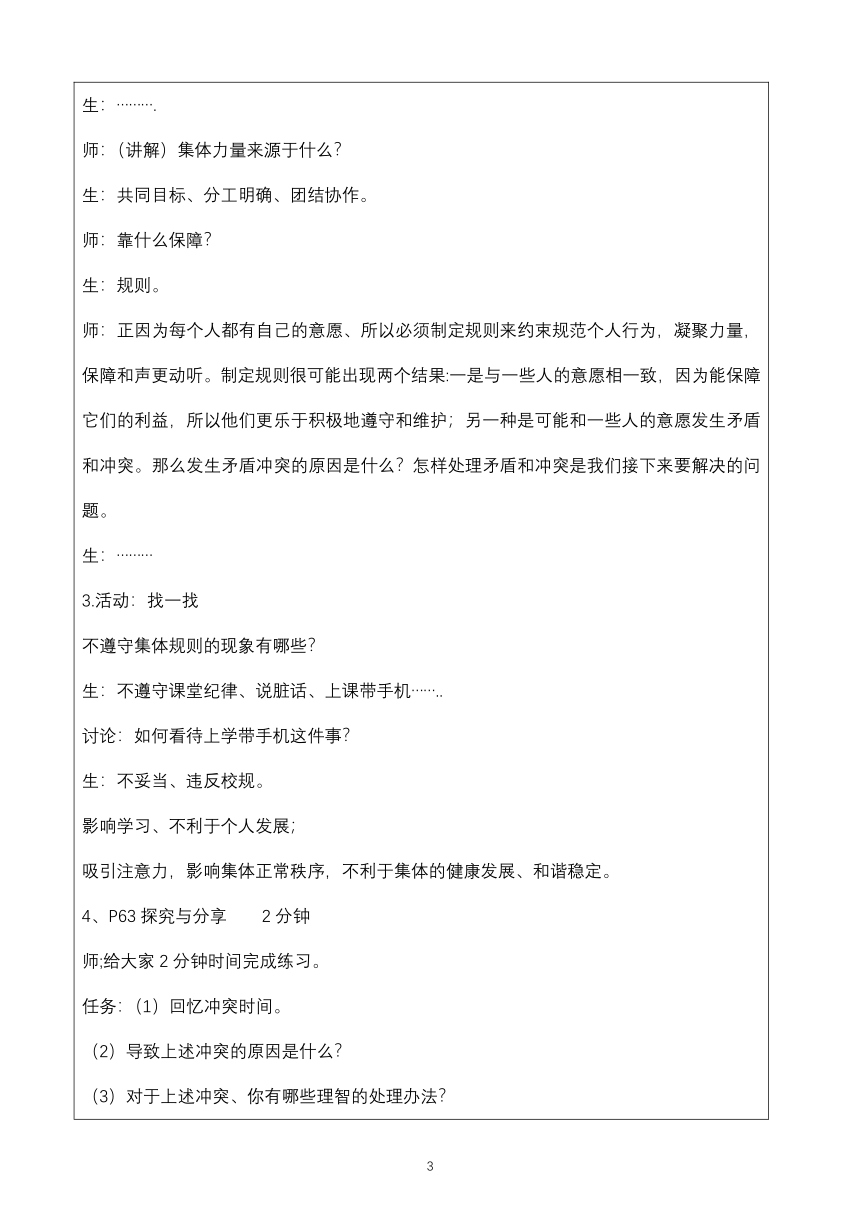 生：……….

师：（讲解）集体力量来源于什么？

生：共同目标、分工明确、团结协作。

师：靠什么保障？

生：规则。

师：正因为每个人都有自己的意愿、所以必须制定规则来约束规范个人行为，凝聚力量，保障和声更动听。制定规则很可能出现两个结果:一是与一些人的意愿相一致，因为能保障它们的利益，所以他们更乐于积极地遵守和维护；另一种是可能和一些人的意愿发生矛盾和冲突。那么发生矛盾冲突的原因是什么？怎样处理矛盾和冲突是我们接下来要解决的问题。

生：………

3.活动：找一找

不遵守集体规则的现象有哪些？

生：不遵守课堂纪律、说脏话、上课带手机……..

讨论：如何看待上学带手机这件事？

生：不妥当、违反校规。

影响学习、不利于个人发展；

吸引注意力，影响集体正常秩序，不利于集体的健康发展、和谐稳定。

4、P63 探究与分享　　2 分钟

师;给大家 2 分钟时间完成练习。

任务：（1）回忆冲突时间。

（2）导致上述冲突的原因是什么？

（3）对于上述冲突、你有哪些理智的处理办法？

3